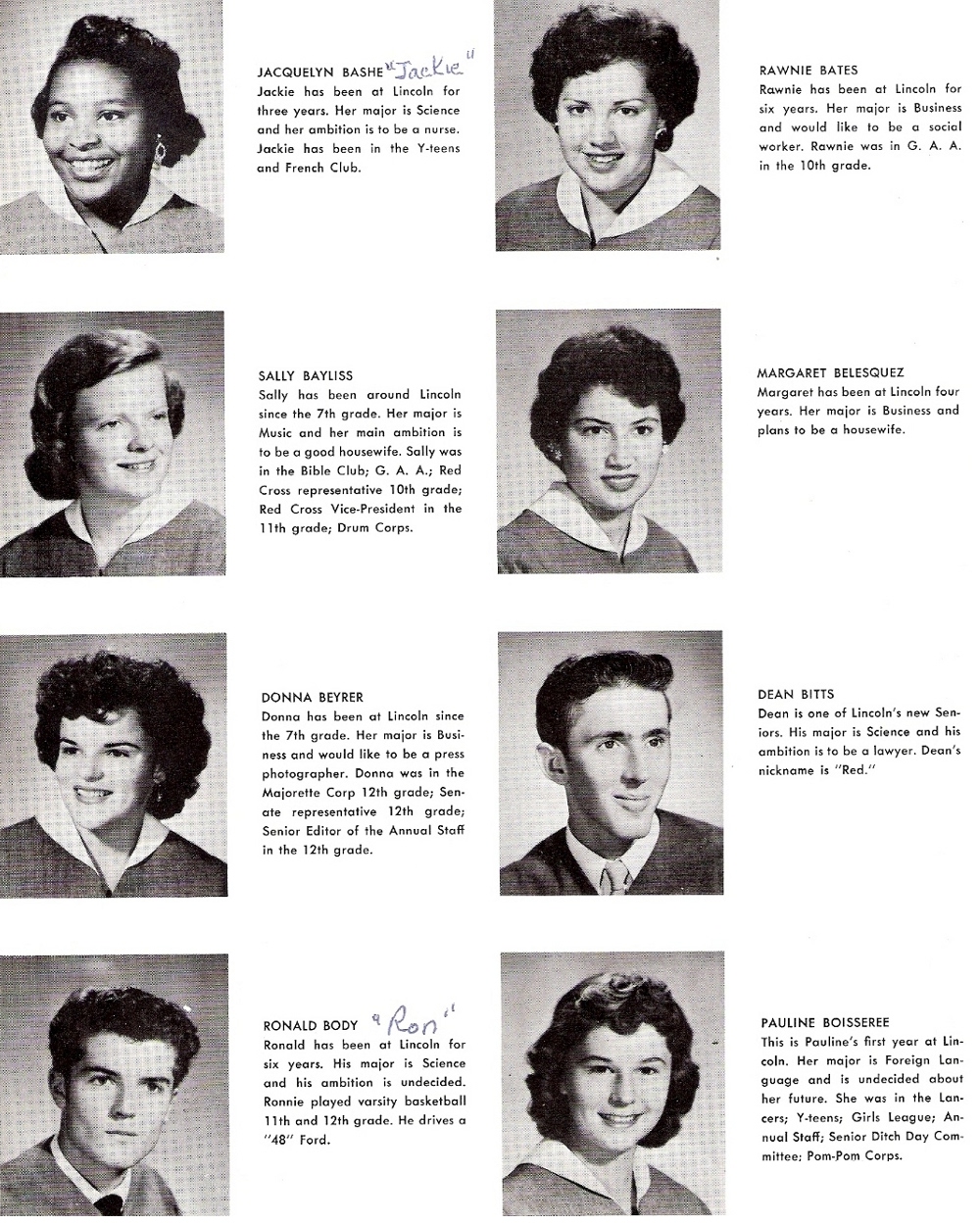 JACQUELYN BASHE "Jackie"
Jackie has been at Lincoln for three years. Her major is Science and her ambition is to be a nurse. Jackie has been in the Y-teens and French Club.

SALLY BAYLISS
Sally has been around Lincoln since the 7th grade. Her major is Music and her main ambition is to be a good housewife. Sally was in the Bible Club; G. A. A.; Red Cross representative 10th grade; Red Cross Vice-President in the 11th grade; Drum Corps.

DONNA BEYRER
Donna has been at Lincoln since the 7th grade. Her major is Business and would like to be a press photographer. Donna was in the Majorette Corp 12th grade; Senate representative 12th grade; Senior Editor of the Annual Staff in the 12th grade.

RONALD BODY "Ron"
Ronald has been at Lincoln for six years. His major is Science and his ambition is undecided. Ronnie played varsity basketball 11th and 12th grade. He drives a "48" Ford.

RAWNIE BATES
Rawnie has been at Lincoln for six years. Her major is Business and would like to be a social worker. Rawnie was in G. A. A. in the 10th grade.

MARGARET BELESQUEZ
Margaret has been at Lincoln four years. Her major is Business and plans to be a housewife.

DEAN BITTS
Dean is one of Lincoln's new Seniors. His major is Science and his ambition is to be a lawyer. Dean's nickname is "Red."

PAULINE BOISSEREE
This is Pauline's first year at Lincoln. Her major is Foreign Language and is undecided about her future. She was in the Lancers; Y-teens; Girls League; Annual Staff; Senior Ditch Day Committee; Pom-Pom Corps.